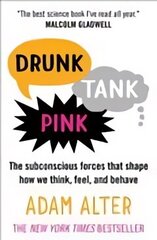 "The best science book I've read all year."
MALCOLM GLADWELL

DRUNK

TANK

PINK

The subconscious forces that shape how we think, feel, and behave

ADAM ALTER

THE NEW YORK TIMES BESTSELLER